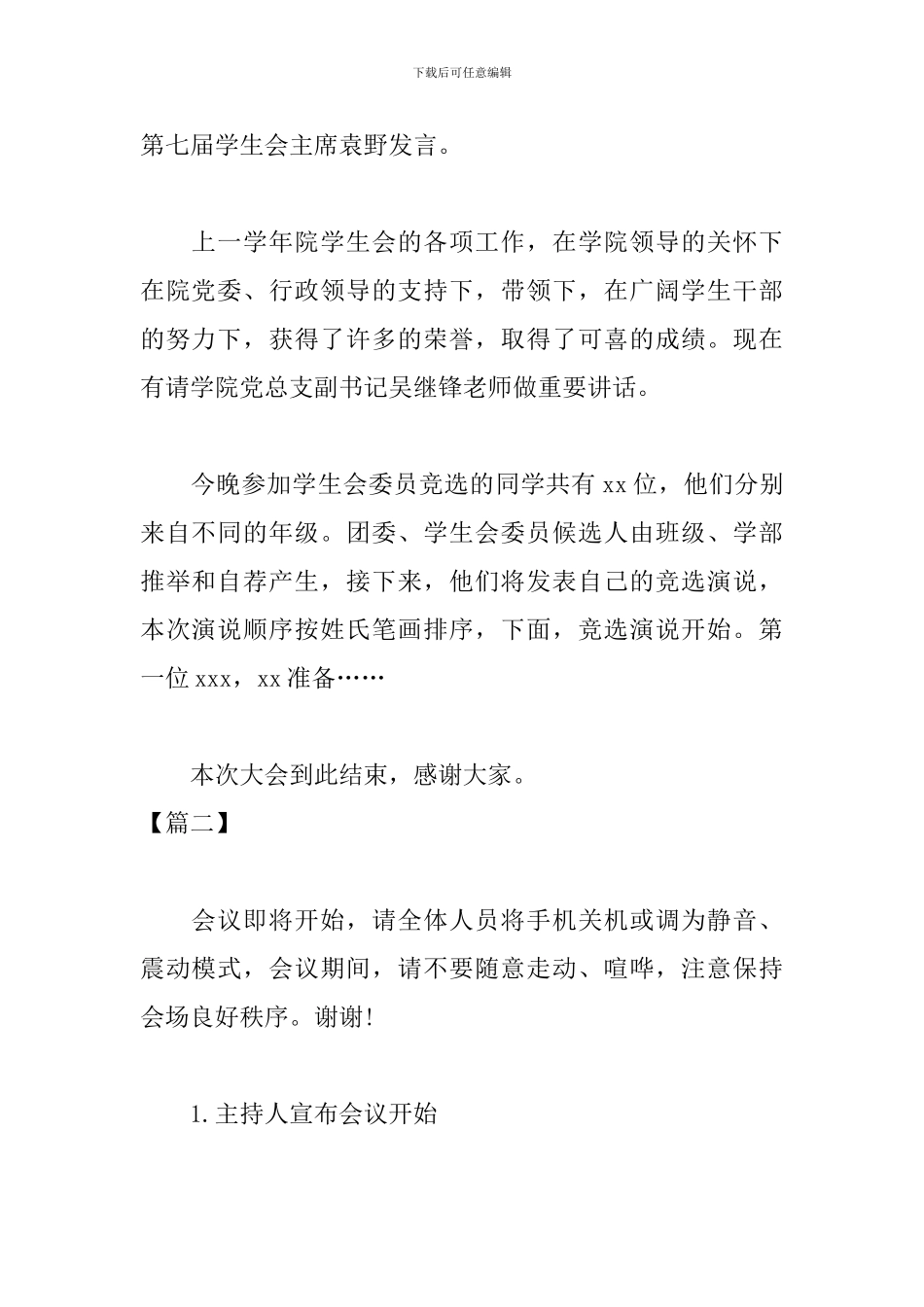 下载后可任意编辑

第七届学生会主席袁野发言。

上一学年院学生会的各项工作，在学院领导的关怀下在院党委、行政领导的支持下，带领下，在广阔学生干部的努力下，获得了许多的荣誉，取得了可喜的成绩。现在有请学院党总支副书记吴继锋老师做重要讲话。

今晚参加学生会委员竞选的同学共有 xx 位，他们分别来自不同的年级。团委、学生会委员候选人由班级、学部推举和自荐产生，接下来，他们将发表自己的竞选演说，本次演说顺序按姓氏笔画排序，下面，竞选演说开始。第一位 xxx，xx 准备……

本次大会到此结束，感谢大家。

【篇二】

会议即将开始，请全体人员将手机关机或调为静音、震动模式，会议期间，请不要随意走动、喧哗，注意保持会场良好秩序。谢谢!

1. 主持人宣布会议开始